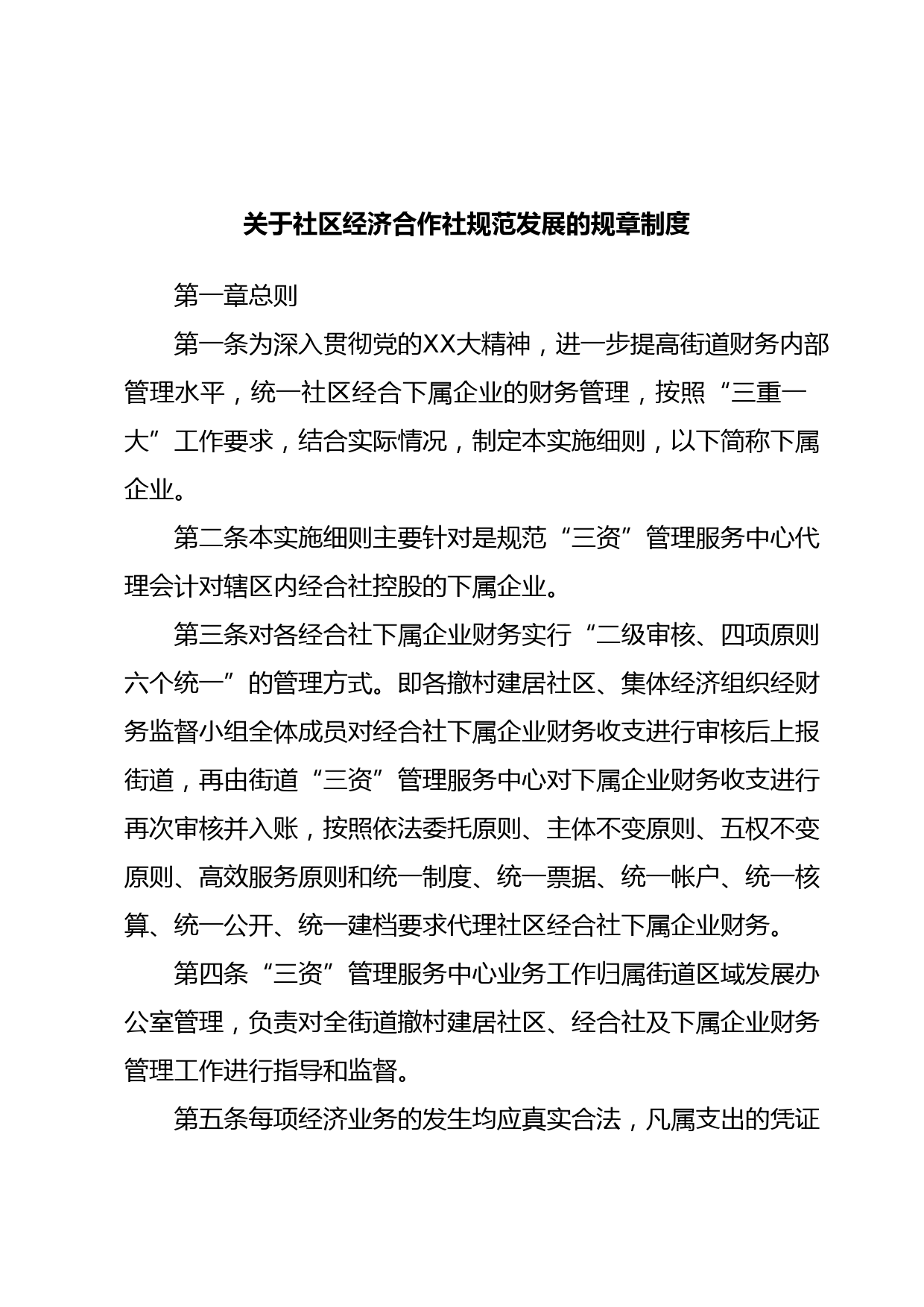 关于社区经济合作社规范发展的规章制度

第一章总则

第一条为深入贯彻党的XX大精神，进一步提高街道财务内部管理水平，统一社区经合下属企业的财务管理，按照“三重一大”工作要求，结合实际情况，制定本实施细则，以下简称下属企业。

第二条本实施细则主要针对是规范“三资”管理服务中心代理会计对辖区内经合社控股的下属企业。

第三条对各经合社下属企业财务实行“二级审核、四项原则六个统一”的管理方式。即各撤村建居社区、集体经济组织经财务监督小组全体成员对经合社下属企业财务收支进行审核后上报街道，再由街道“三资”管理服务中心对下属企业财务收支进行再次审核并入账，按照依法委托原则、主体不变原则、五权不变原则、高效服务原则和统一制度、统一票据、统一帐户、统一核算、统一公开、统一建档要求代理社区经合社下属企业财务。

第四条“三资”管理服务中心业务工作归属街道区域发展办公室管理，负责对全街道撤村建居社区、经合社及下属企业财务管理工作进行指导和监督。

第五条每项经济业务的发生均应真实合法，凡属支出的凭证